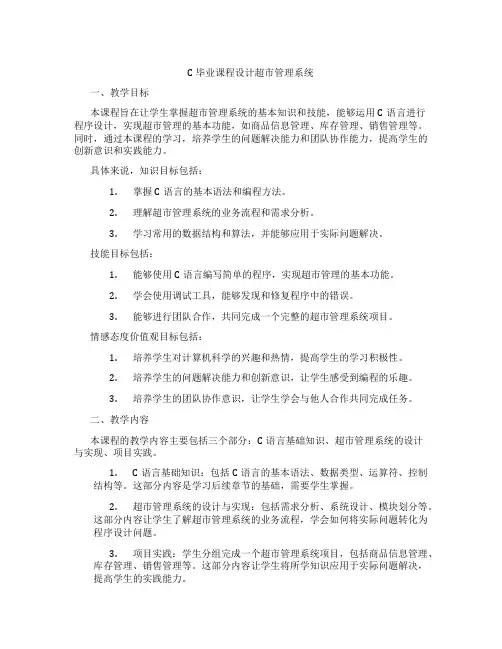 C 毕业课程设计超市管理系统

一、教学目标

本课程旨在让学生掌握超市管理系统的基本知识和技能，能够运用 C 语言进行程序设计，实现超市管理的基本功能，如商品信息管理、库存管理、销售管理等。同时，通过本课程的学习，培养学生的问题解决能力和团队协作能力，提高学生的创新意识和实践能力。

具体来说，知识目标包括：

1. 掌握 C 语言的基本语法和编程方法。

2. 理解超市管理系统的业务流程和需求分析。

3. 学习常用的数据结构和算法，并能够应用于实际问题解决。

技能目标包括：

1. 能够使用 C 语言编写简单的程序，实现超市管理的基本功能。

2. 学会使用调试工具，能够发现和修复程序中的错误。

3. 能够进行团队合作，共同完成一个完整的超市管理系统项目。

情感态度价值观目标包括：

1. 培养学生对计算机科学的兴趣和热情，提高学生的学习积极性。

2. 培养学生的问题解决能力和创新意识，让学生感受到编程的乐趣。

3. 培养学生的团队协作意识，让学生学会与他人合作共同完成任务。

二、教学内容

本课程的教学内容主要包括三个部分：C 语言基础知识、超市管理系统的设计与实现、项目实践。

1. C 语言基础知识：包括 C 语言的基本语法、数据类型、运算符、控制结构等。这部分内容是学习后续章节的基础，需要学生掌握。

2. 超市管理系统的设计与实现：包括需求分析、系统设计、模块划分等。这部分内容让学生了解超市管理系统的业务流程，学会如何将实际问题转化为程序设计问题。

3. 项目实践：学生分组完成一个超市管理系统项目，包括商品信息管理、库存管理、销售管理等。这部分内容让学生将所学知识应用于实际问题解决，提高学生的实践能力。